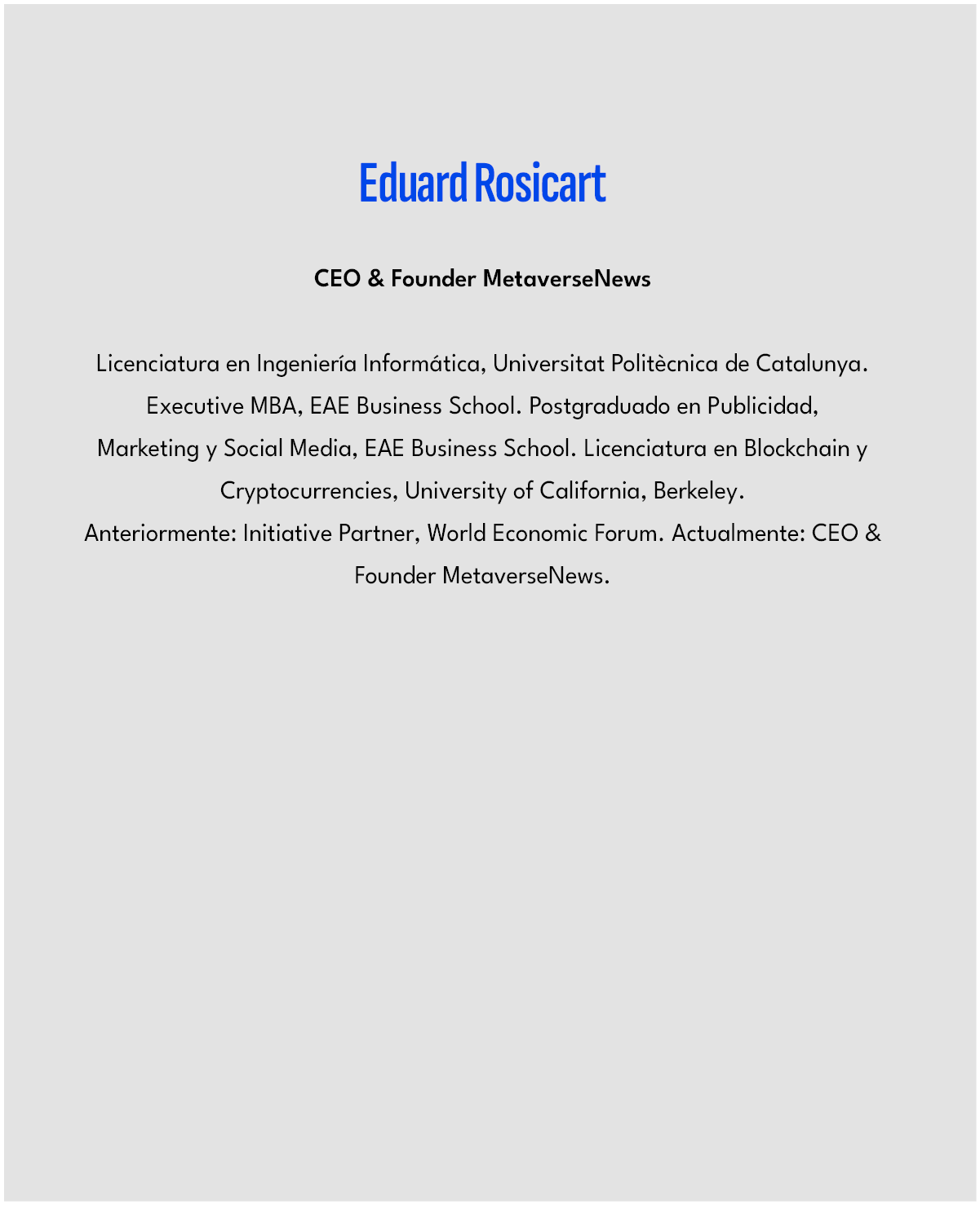 Eduard Rosicart

CEO & Founder MetaverseNews

Licenciatura en Ingeniería Informática, Universitat Politècnica de Catalunya. Executive MBA, EAE Business School. Postgraduado en Publicidad, Marketing y Social Media, EAE Business School. Licenciatura en Blockchain y Cryptocurrencies, University of California, Berkeley.
Anteriormente: Initiative Partner, World Economic Forum. Actualmente: CEO & Founder MetaverseNews.